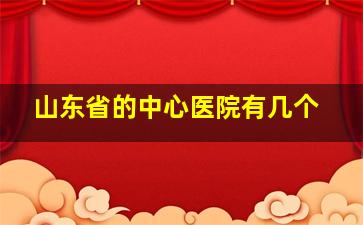 山东省的中心医院有几个